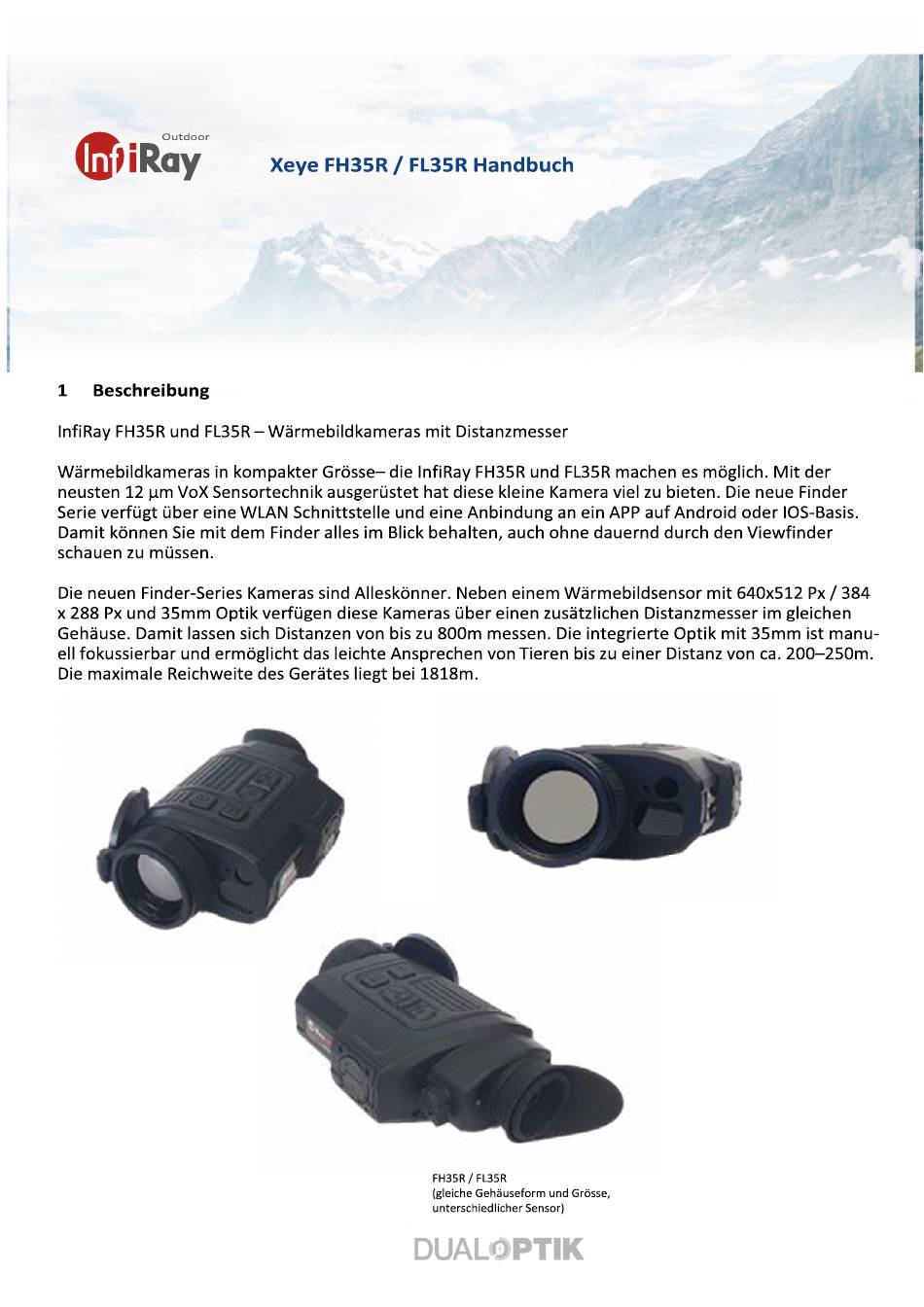 Outdoor
InfiRay

Xeye FH35R / FL35R Handbuch

1 Beschreibung

InfiRay FH35R und FL35R – Wärmebildkameras mit Distanzmesser

Wärmebildkameras in kompakter Grösse– die InfiRay FH35R und FL35R machen es möglich. Mit der neusten 12 µm VoX Sensortechnik ausgerüstet hat diese kleine Kamera viel zu bieten. Die neue Finder Serie verfügt über eine WLAN Schnittstelle und eine Anbindung an ein APP auf Android oder IOS-Basis. Damit können Sie mit dem Finder alles im Blick behalten, auch ohne dauernd durch den Viewfinder schauen zu müssen.

Die neuen Finder-Series Kameras sind Alleskönner. Neben einem Wärmebildsensor mit 640x512 Px / 384 x 288 Px und 35mm Optik verfügen diese Kameras über einen zusätzlichen Distanzmesser im gleichen Gehäuse. Damit lassen sich Distanzen von bis zu 800m messen. Die integrierte Optik mit 35mm ist manuell fokussierbar und ermöglicht das leichte Ansprechen von Tieren bis zu einer Distanz von ca. 200–250m. Die maximale Reichweite des Gerätes liegt bei 1818m.

FH35R / FL35R
(gleiche Gehäuseform und Grösse, unterschiedlicher Sensor)

DUALOPTIK